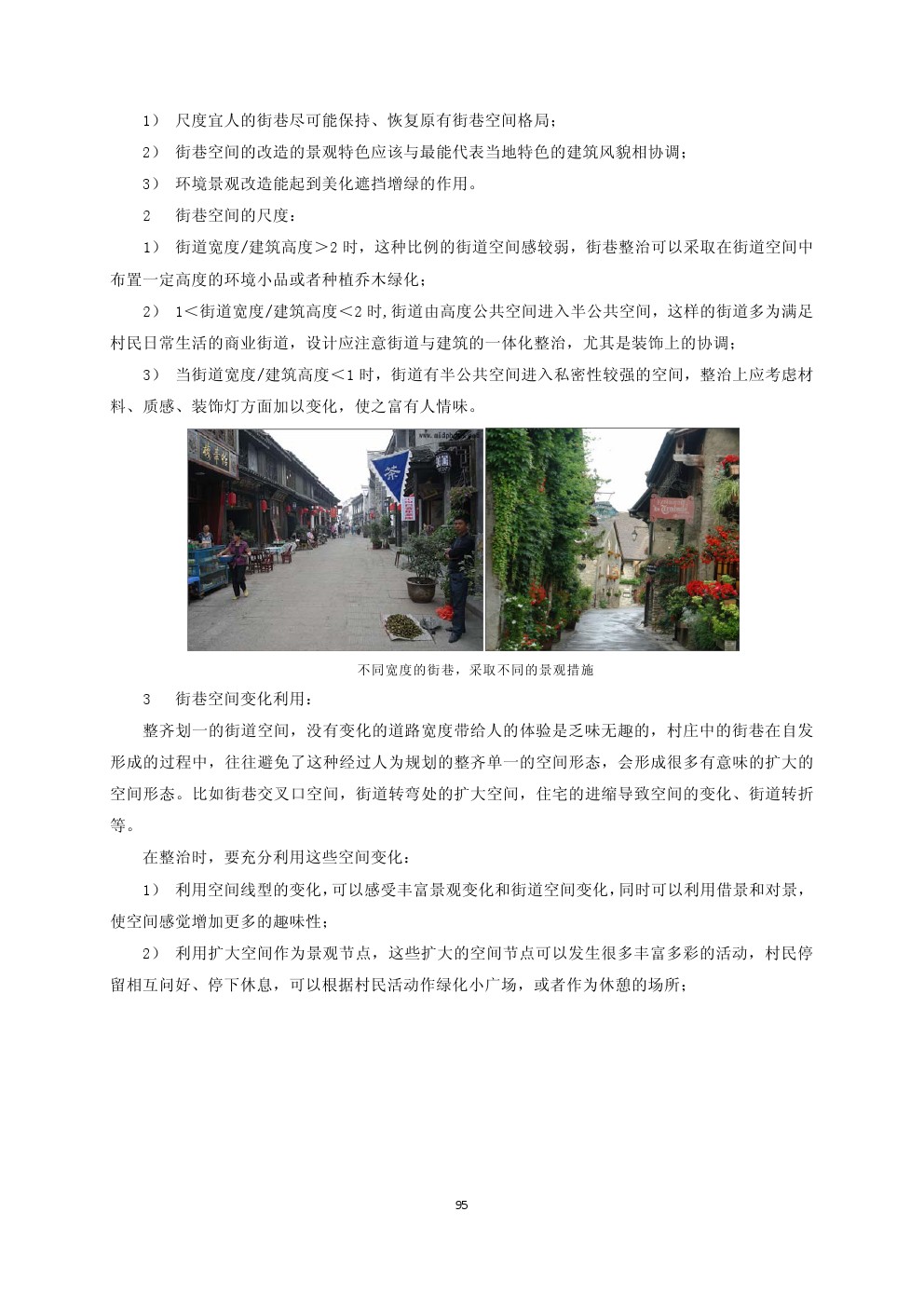 1） 尺度宜人的街巷尽可能保持、恢复原有街巷空间格局；

2） 街巷空间的改造的景观特色应该与最能代表当地特色的建筑风貌相协调；

3） 环境景观改造能起到美化遮挡增绿的作用。

2 街巷空间的尺度：

1） 街道宽度/建筑高度＞2 时，这种比例的街道空间感较弱，街巷整治可以采取在街道空间中布置一定高度的环境小品或者种植乔木绿化；

2） 1＜街道宽度/建筑高度＜2 时,街道由高度公共空间进入半公共空间，这样的街道多为满足村民日常生活的商业街道，设计应注意街道与建筑的一体化整治，尤其是装饰上的协调；

3） 当街道宽度/建筑高度＜1 时，街道有半公共空间进入私密性较强的空间，整治上应考虑材料、质感、装饰灯方面加以变化，使之富有人情味。

茶

不同宽度的街巷，采取不同的景观措施

3 街巷空间变化利用：

整齐划一的街道空间，没有变化的道路宽度带给人的体验是乏味无趣的，村庄中的街巷在自发形成的过程中，往往避免了这种经过人为规划的整齐单一的空间形态，会形成很多有意味的扩大的空间形态。比如街巷交叉口空间，街道转弯处的扩大空间，住宅的进缩导致空间的变化、街道转折等。

在整治时，要充分利用这些空间变化：

1） 利用空间线型的变化,可以感受丰富景观变化和街道空间变化,同时可以利用借景和对景，使空间感觉增加更多的趣味性；

2） 利用扩大空间作为景观节点，这些扩大的空间节点可以发生很多丰富多彩的活动，村民停留相互问好、停下休息，可以根据村民活动作绿化小广场，或者作为休憩的场所；

95